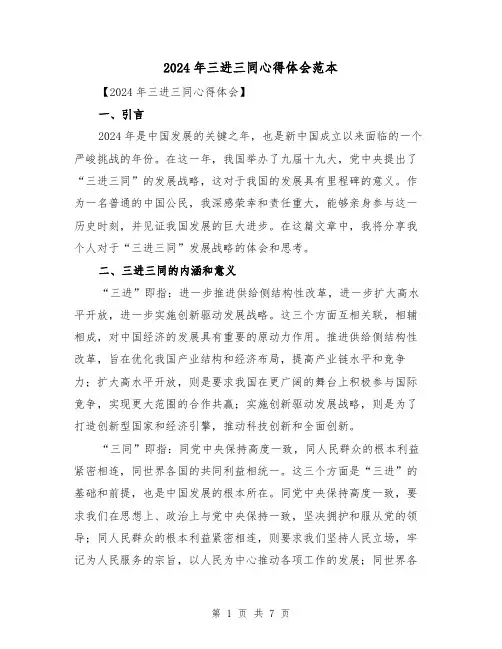 2024年三进三同心得体会范本

【2024年三进三同心得体会】

一、引言

2024年是中国发展的关键之年，也是新中国成立以来面临的一个严峻挑战的年份。在这一年，我国举办了九届十九大，党中央提出了“三进三同”的发展战略，这对于我国的发展具有里程碑的意义。作为一名普通的中国公民，我深感荣幸和责任重大，能够亲身参与这一历史时刻，并见证我国发展的巨大进步。在这篇文章中，我将分享我个人对于“三进三同”发展战略的体会和思考。

二、三进三同的内涵和意义

“三进”即指：进一步推进供给侧结构性改革，进一步扩大高水平开放，进一步实施创新驱动发展战略。这三个方面互相关联，相辅相成，对中国经济的发展具有重要的原动力作用。推进供给侧结构性改革，旨在优化我国产业结构和经济布局，提高产业链水平和竞争力；扩大高水平开放，则是要求我国在更广阔的舞台上积极参与国际竞争，实现更大范围的合作共赢；实施创新驱动发展战略，则是为了打造创新型国家和经济引擎，推动科技创新和全面创新。

“三同”即指：同党中央保持高度一致，同人民群众的根本利益紧密相连，同世界各国的共同利益相统一。这三个方面是“三进”的基础和前提，也是中国发展的根本所在。同党中央保持高度一致，要求我们在思想上、政治上与党中央保持一致，坚决拥护和服从党的领导；同人民群众的根本利益紧密相连，则要求我们坚持人民立场，牢记为人民服务的宗旨，以人民为中心推动各项工作的发展；同世界各

第 1 页 共 7 页